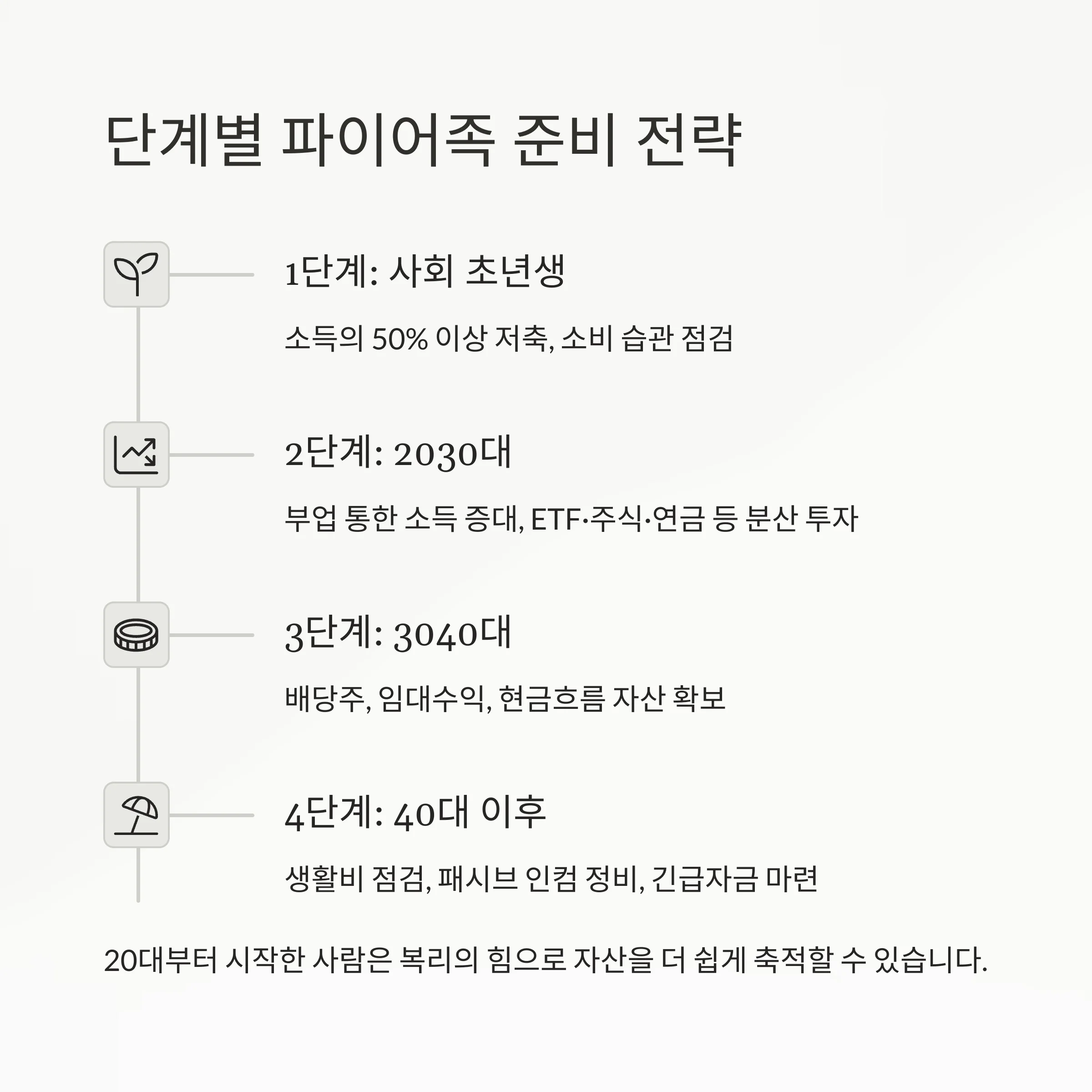 단계별 파이어족 준비 전략

1단계: 사회 초년생

소득의 50% 이상 저축, 소비 습관 점검

2단계: 2030대

부업 통한 소득 증대, ETF·주식·연금 등 분산 투자

3단계: 3040대

배당주, 임대수익, 현금흐름 자산 확보

4단계: 40대 이후

생활비 점검, 패시브 인컴 정비, 긴급자금 마련

20대부터 시작한 사람은 복리의 힘으로 자산을 더 쉽게 축적할 수 있습니다.